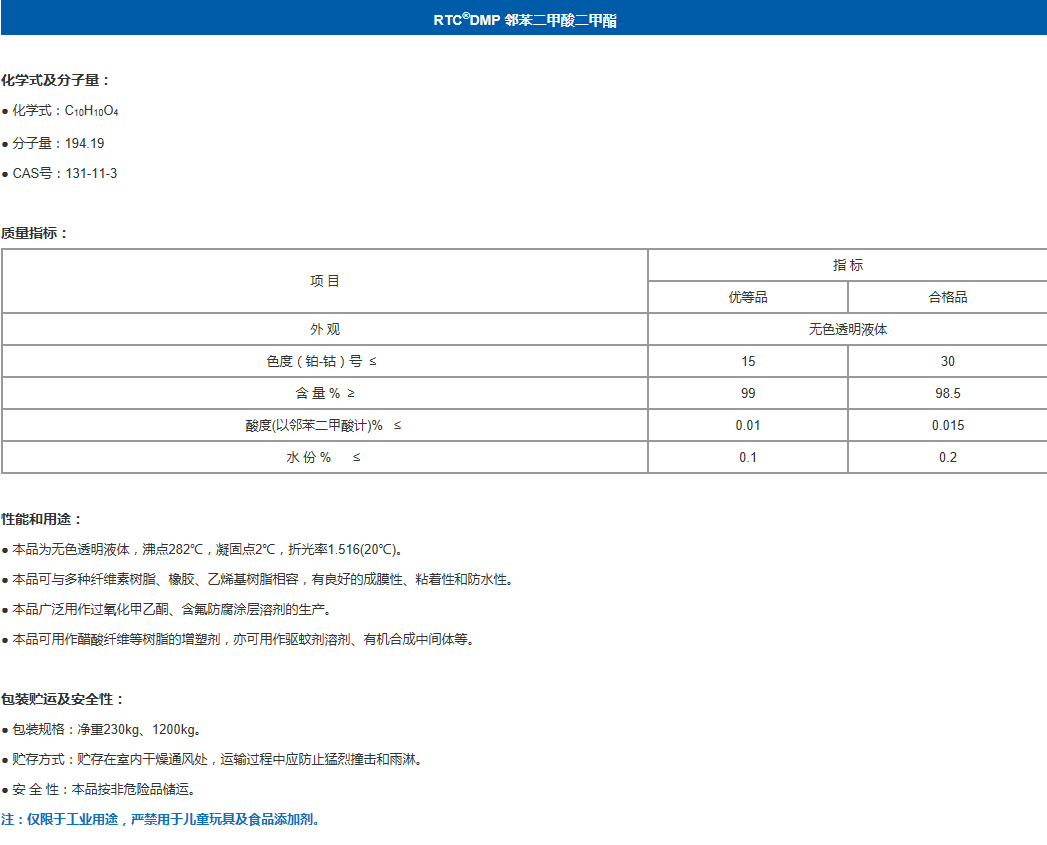 RTC®DMP 邻苯二甲酸二甲酯

化学式及分子量：

● 化学式：$C_{10}H_{10}O_4$

● 分子量：194.19

● CAS号：131-11-3

质量指标：

| 项 目 | 指 标 | |
|---|---|---|
| | 优等品 | 合格品 |
| 外 观 | 无色透明液体 | |
| 色度（铂-钴）号 ≤ | 15 | 30 |
| 含 量 % ≥ | 99 | 98.5 |
| 酸度(以邻苯二甲酸计)% ≤ | 0.01 | 0.015 |
| 水 份 % ≤ | 0.1 | 0.2 |

性能和用途：

● 本品为无色透明液体，沸点282℃，凝固点2℃，折光率1.516(20℃)。

● 本品可与多种纤维素树脂、橡胶、乙烯基树脂相容，有良好的成膜性、粘着性和防水性。

● 本品广泛用作过氧化甲乙酮、含氟防腐涂层溶剂的生产。

● 本品可用作醋酸纤维等树脂的增塑剂，亦可用作驱蚊剂溶剂、有机合成中间体等。

包装贮运及安全性：

● 包装规格：净重230kg、1200kg。

● 贮存方式：贮存在室内干燥通风处，运输过程中应防止猛烈撞击和雨淋。

● 安 全 性：本品按非危险品储运。

注：仅限于工业用途，严禁用于儿童玩具及食品添加剂。